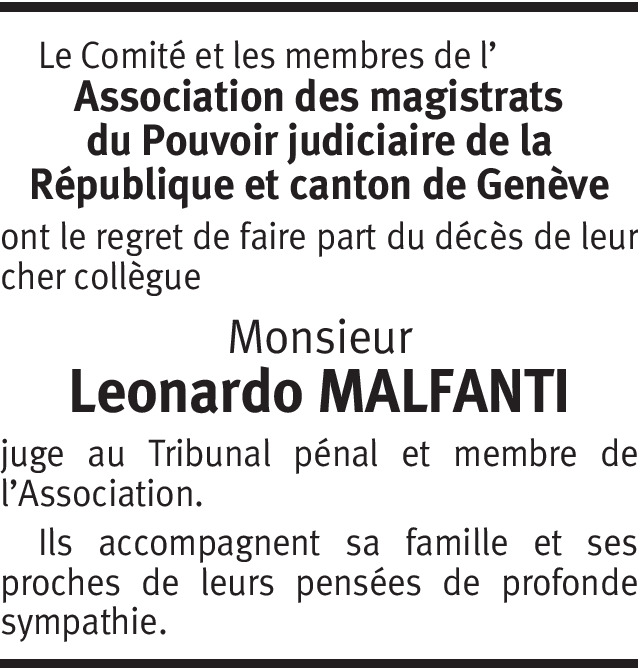 Le Comité et les membres de l’
Association des magistrats du Pouvoir judiciaire de la République et canton de Genève
ont le regret de faire part du décès de leur cher collègue

Monsieur
Leonardo MALFANTI

juge au Tribunal pénal et membre de l’Association.

Ils accompagnent sa famille et ses proches de leurs pensées de profonde sympathie.